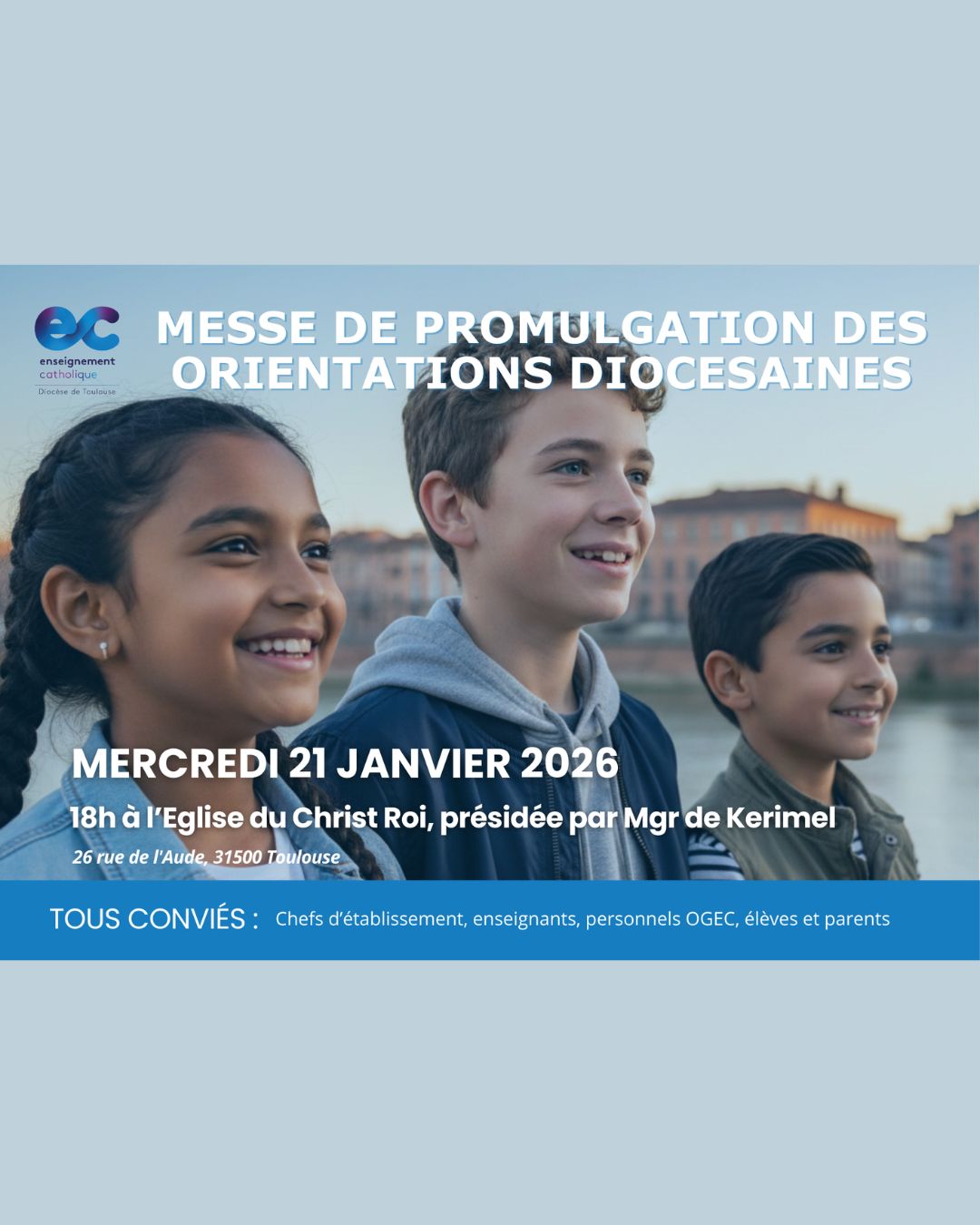 ec
enseignement
catholique
Diocèse de Toulouse

MESSE DE PROMULGATION DES ORIENTATIONS DIOCESAINES

MERCREDI 21 JANVIER 2026

18h à l'Eglise du Christ Roi, présidée par Mgr de Kerimel

26 rue de l'Aude, 31500 Toulouse

TOUS CONVIÉS : Chefs d'établissement, enseignants, personnels OGEC, élèves et parents